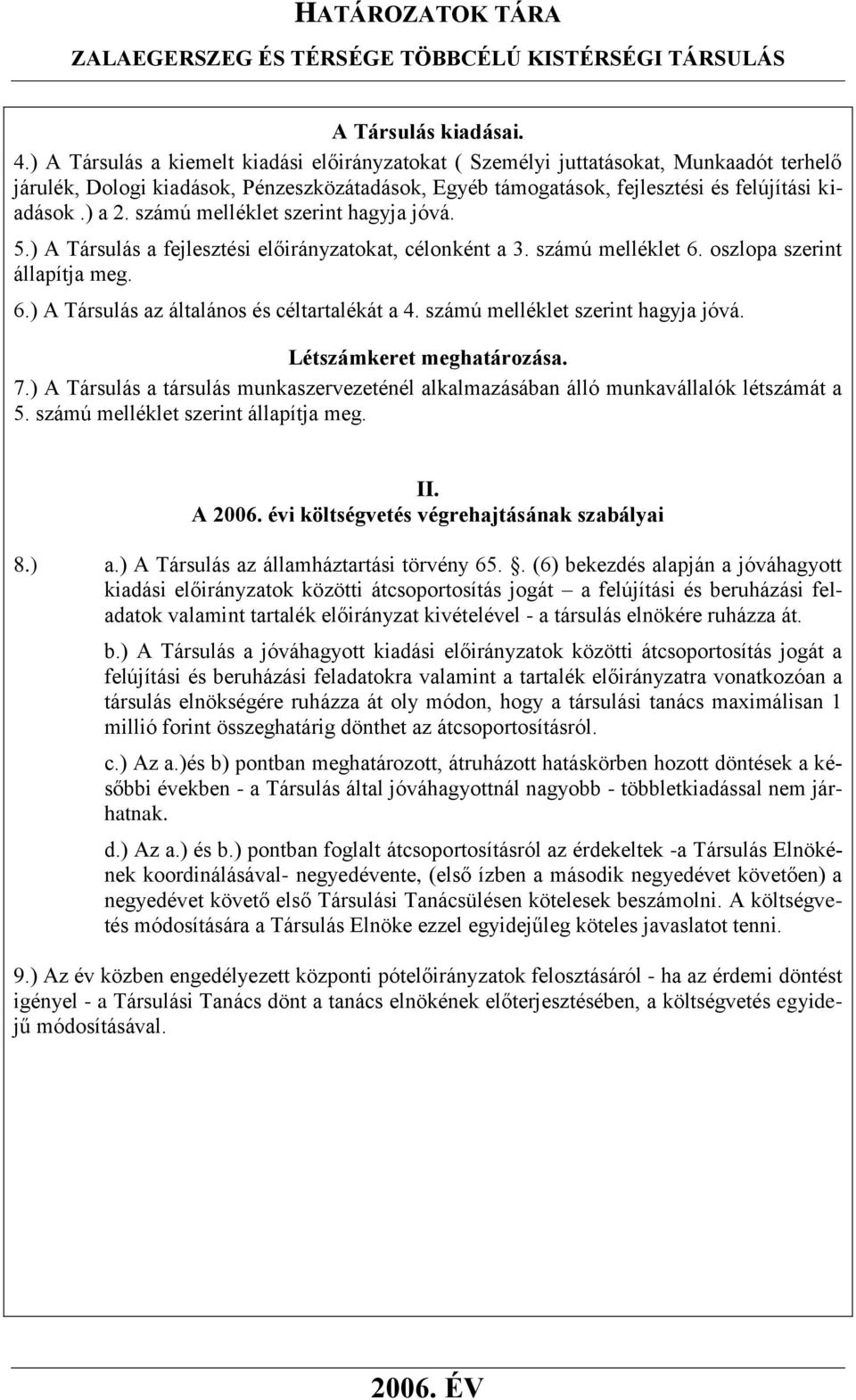 HATÁROZATOK TÁRA
ZALAEGERSZEG ÉS TÉRSÉGE TÖBBCÉLÚ KISTÉRSÉGI TÁRSULÁS

A Társulás kiadásai.

4.) A Társulás a kiemelt kiadási előirányzatokat ( Személyi juttatásokat, Munkaadót terhelő járulék, Dologi kiadások, Pénzeszközátadások, Egyéb támogatások, fejlesztési és felújítási kiadások .) a 2. számú melléklet szerint hagyja jóvá.

5.) A Társulás a fejlesztési előirányzatokat, célonként a 3. számú melléklet 6. oszlopa szerint állapítja meg.

6.) A Társulás az általános és céltartalékát a 4. számú melléklet szerint hagyja jóvá.

Létszámkeret meghatározása.

7.) A Társulás a társulás munkaszervezeténél alkalmazásában álló munkavállalók létszámát a 5. számú melléklet szerint állapítja meg.

II.
A 2006. évi költségvetés végrehajtásának szabályai

8.) a.) A Társulás az államháztartási törvény 65. . (6) bekezdés alapján a jóváhagyott kiadási előirányzatok közötti átcsoportosítás jogát – a felújítási és beruházási feladatok valamint tartalék előirányzat kivételével - a társulás elnökére ruházza át.

b.) A Társulás a jóváhagyott kiadási előirányzatok közötti átcsoportosítás jogát a felújítási és beruházási feladatokra valamint a tartalék előirányzatra vonatkozóan a társulás elnökségére ruházza át oly módon, hogy a társulási tanács maximálisan 1 millió forint összeghatárig dönthet az átcsoportosításról.

c.) Az a.)és b) pontban meghatározott, átruházott hatáskörben hozott döntések a későbbi években - a Társulás által jóváhagyottnál nagyobb - többletkiadással nem járhatnak.

d.) Az a.) és b.) pontban foglalt átcsoportosításról az érdekeltek -a Társulás Elnökének koordinálásával- negyedévente, (első ízben a második negyedévet követően) a negyedévet követő első Társulási Tanácsülésen kötelesek beszámolni. A költségvetés módosítására a Társulás Elnöke ezzel egyidejűleg köteles javaslatot tenni.

9.) Az év közben engedélyezett központi pótelőirányzatok felosztásáról - ha az érdemi döntést igényel - a Társulási Tanács dönt a tanács elnökének előterjesztésében, a költségvetés egyidejű módosításával.

2006. ÉV